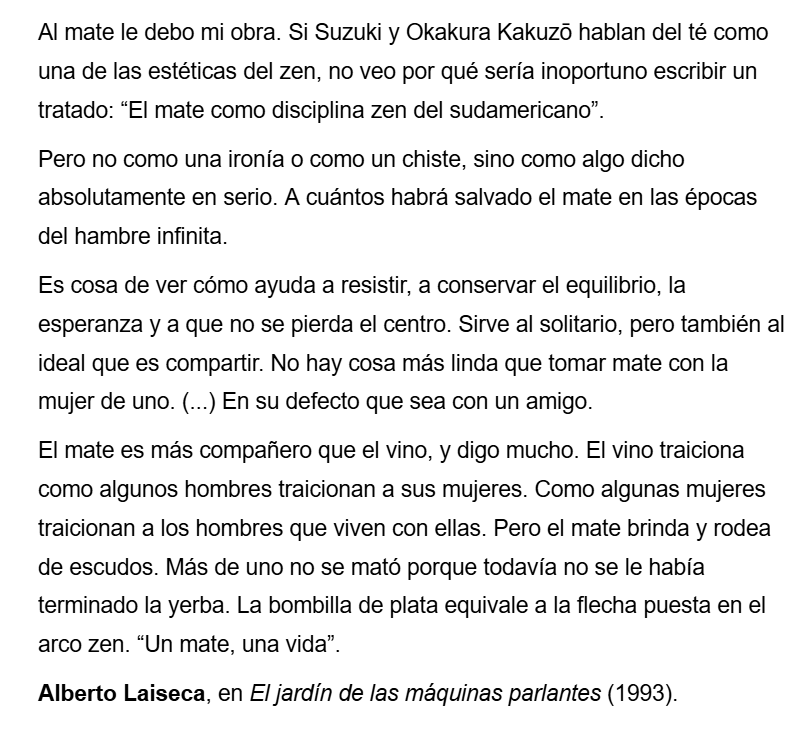 Al mate le debo mi obra. Si Suzuki y Okakura Kakuzō hablan del té como una de las estéticas del zen, no veo por qué sería inoportuno escribir un tratado: “El mate como disciplina zen del sudamericano”.

Pero no como una ironía o como un chiste, sino como algo dicho absolutamente en serio. A cuántos habrá salvado el mate en las épocas del hambre infinita.

Es cosa de ver cómo ayuda a resistir, a conservar el equilibrio, la esperanza y a que no se pierda el centro. Sirve al solitario, pero también al ideal que es compartir. No hay cosa más linda que tomar mate con la mujer de uno. (...) En su defecto que sea con un amigo.

El mate es más compañero que el vino, y digo mucho. El vino traiciona como algunos hombres traicionan a sus mujeres. Como algunas mujeres traicionan a los hombres que viven con ellas. Pero el mate brinda y rodea de escudos. Más de uno no se mató porque todavía no se le había terminado la yerba. La bombilla de plata equivale a la flecha puesta en el arco zen. “Un mate, una vida”.

Alberto Laiseca, en El jardín de las máquinas parlantes (1993).